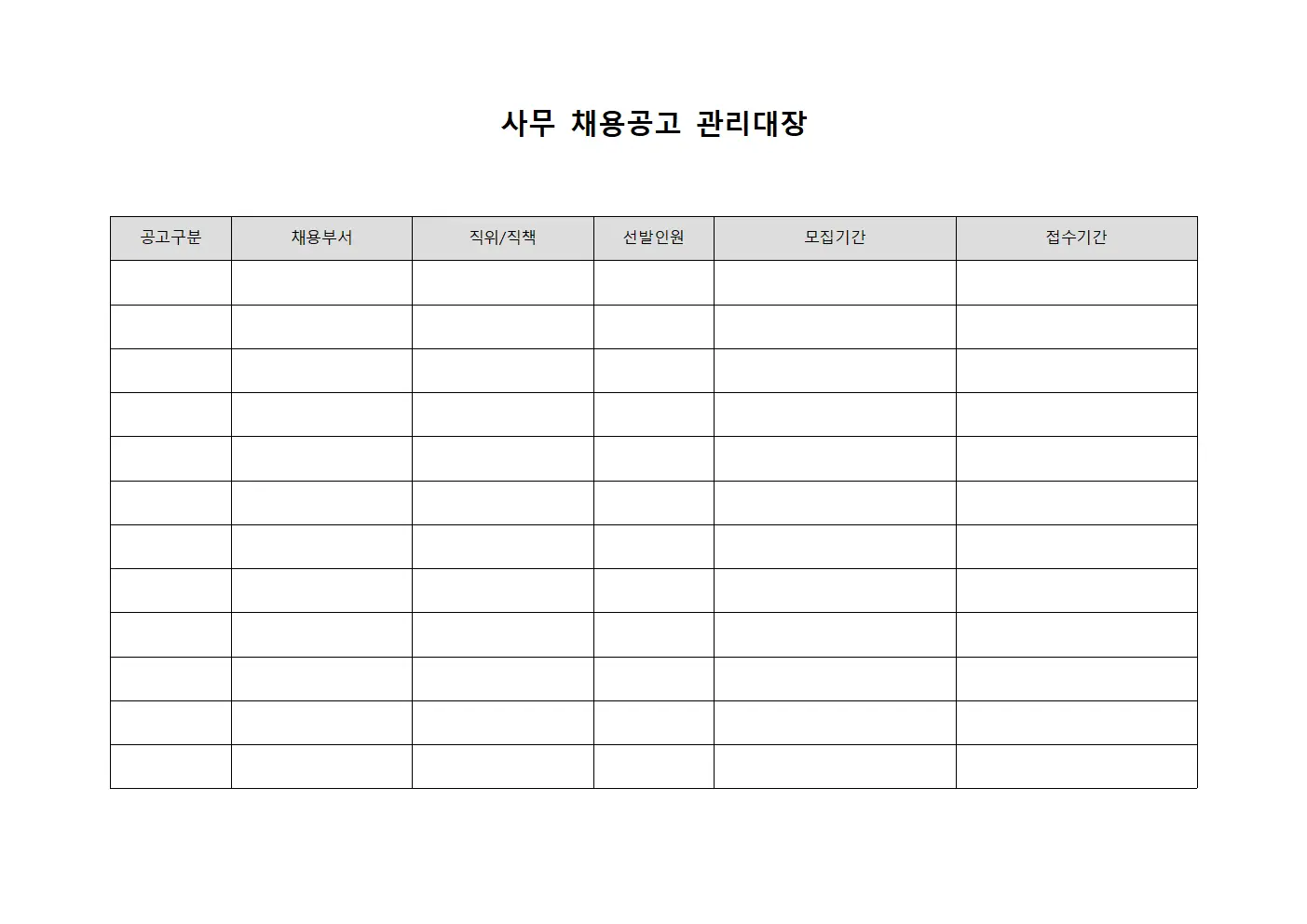 사무 채용공고 관리대장

| 공고구분 | 채용부서 | 직위/직책 | 선발인원 | 모집기간 | 접수기간 |
|---|---|---|---|---|---|
| | | | | | |
| | | | | | |
| | | | | | |
| | | | | | |
| | | | | | |
| | | | | | |
| | | | | | |
| | | | | | |
| | | | | | |
| | | | | | |
| | | | | | |
| | | | | | |